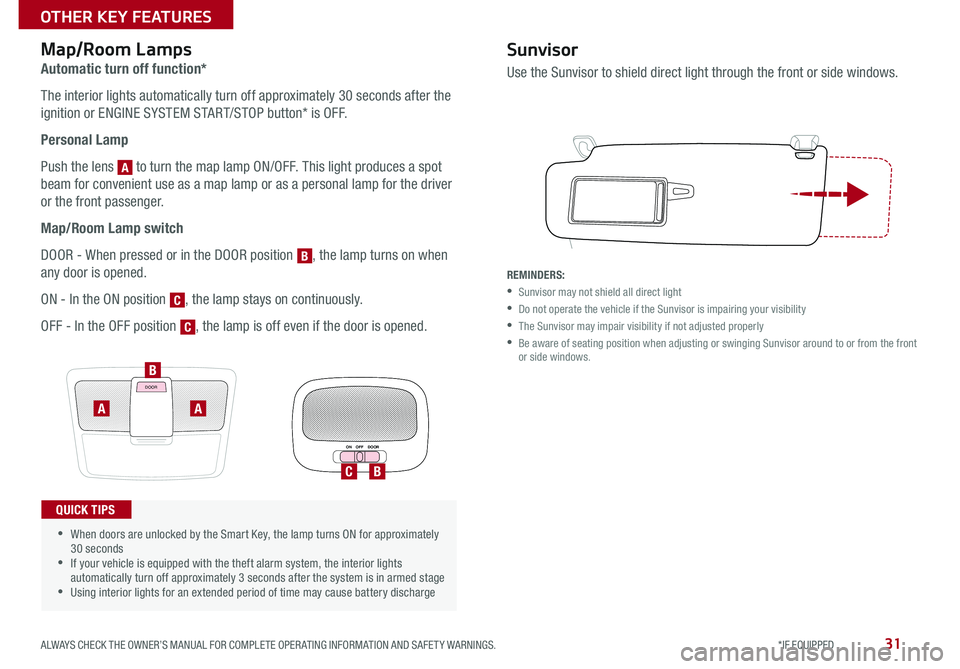 OTHER KEY FEATURES

Map/Room Lamps

Automatic turn off function*

The interior lights automatically turn off approximately 30 seconds after the ignition or ENGINE SYSTEM START/STOP button* is OFF.

Personal Lamp

Push the lens A to turn the map lamp ON/OFF. This light produces a spot beam for convenient use as a map lamp or as a personal lamp for the driver or the front passenger.

Map/Room Lamp switch

DOOR - When pressed or in the DOOR position B, the lamp turns on when any door is opened.

ON - In the ON position C, the lamp stays on continuously.

OFF - In the OFF position C, the lamp is off even if the door is opened.

B
DOOR
A
A

ON OFF DOOR
C
B

QUICK TIPS

• When doors are unlocked by the Smart Key, the lamp turns ON for approximately 30 seconds
• If your vehicle is equipped with the theft alarm system, the interior lights automatically turn off approximately 3 seconds after the system is in armed stage
• Using interior lights for an extended period of time may cause battery discharge

Sunvisor

Use the Sunvisor to shield direct light through the front or side windows.

REMINDERS:
• Sunvisor may not shield all direct light
• Do not operate the vehicle if the Sunvisor is impairing your visibility
• The Sunvisor may impair visibility if not adjusted properly
• Be aware of seating position when adjusting or swinging Sunvisor around to or from the front or side windows.

ALWAYS CHECK THE OWNER'S MANUAL FOR COMPLETE OPERATING INFORMATION AND SAFETY WARNINGS.

*IF EQUIPPED 31

carmanualsonline.info